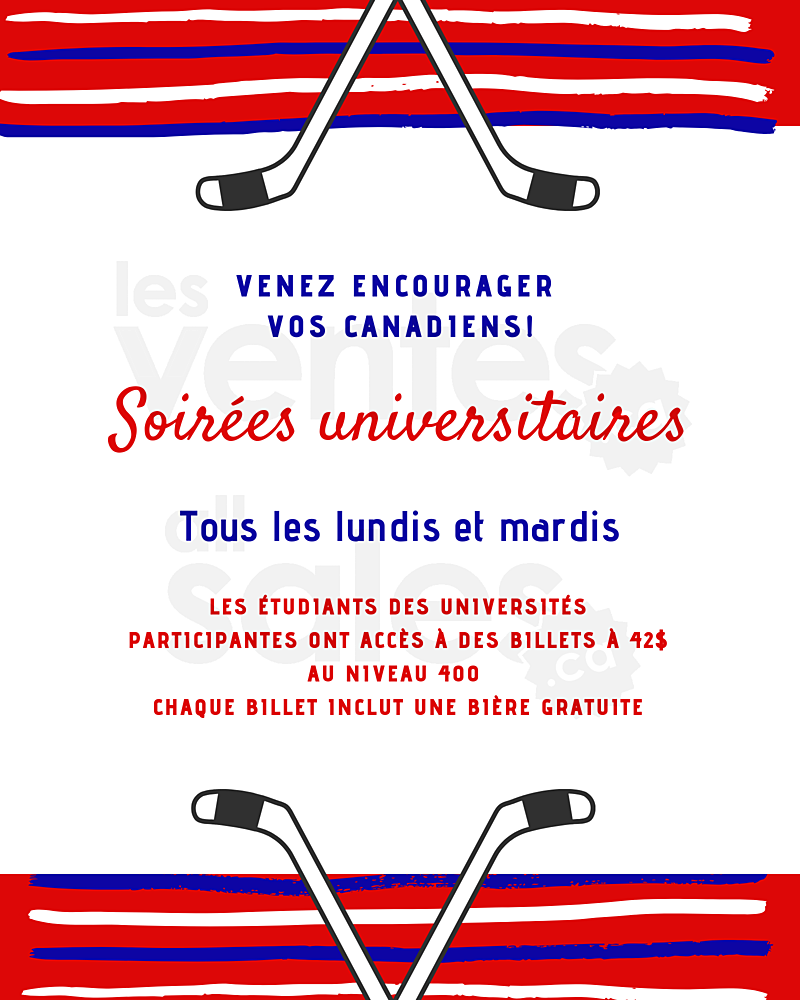 VENEZ ENCOURAGER
VOS CANADIENS!

Soirées universitaires

Tous les lundis et mardis

LES ÉTUDIANTS DES UNIVERSITÉS
PARTICIPANTES ONT ACCÈS À DES BILLETS À 42$
AU NIVEAU 400
CHAQUE BILLET INCLUT UNE BIÈRE GRATUITE

les ventes all sales .ca